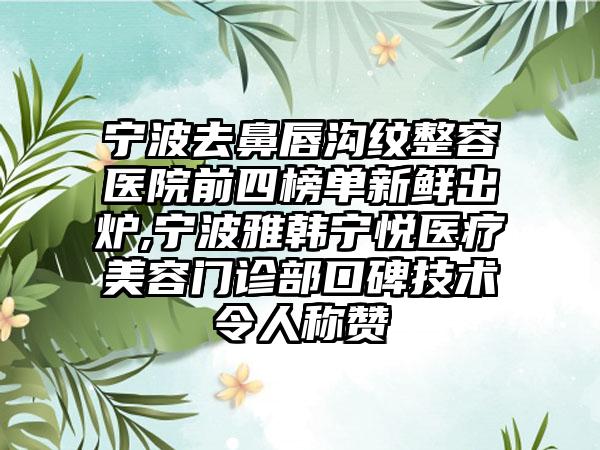 宁波去鼻唇沟纹整容医院前四榜单新鲜出炉,宁波雅韩宁悦医疗美容门诊部口碑技术令人称赞